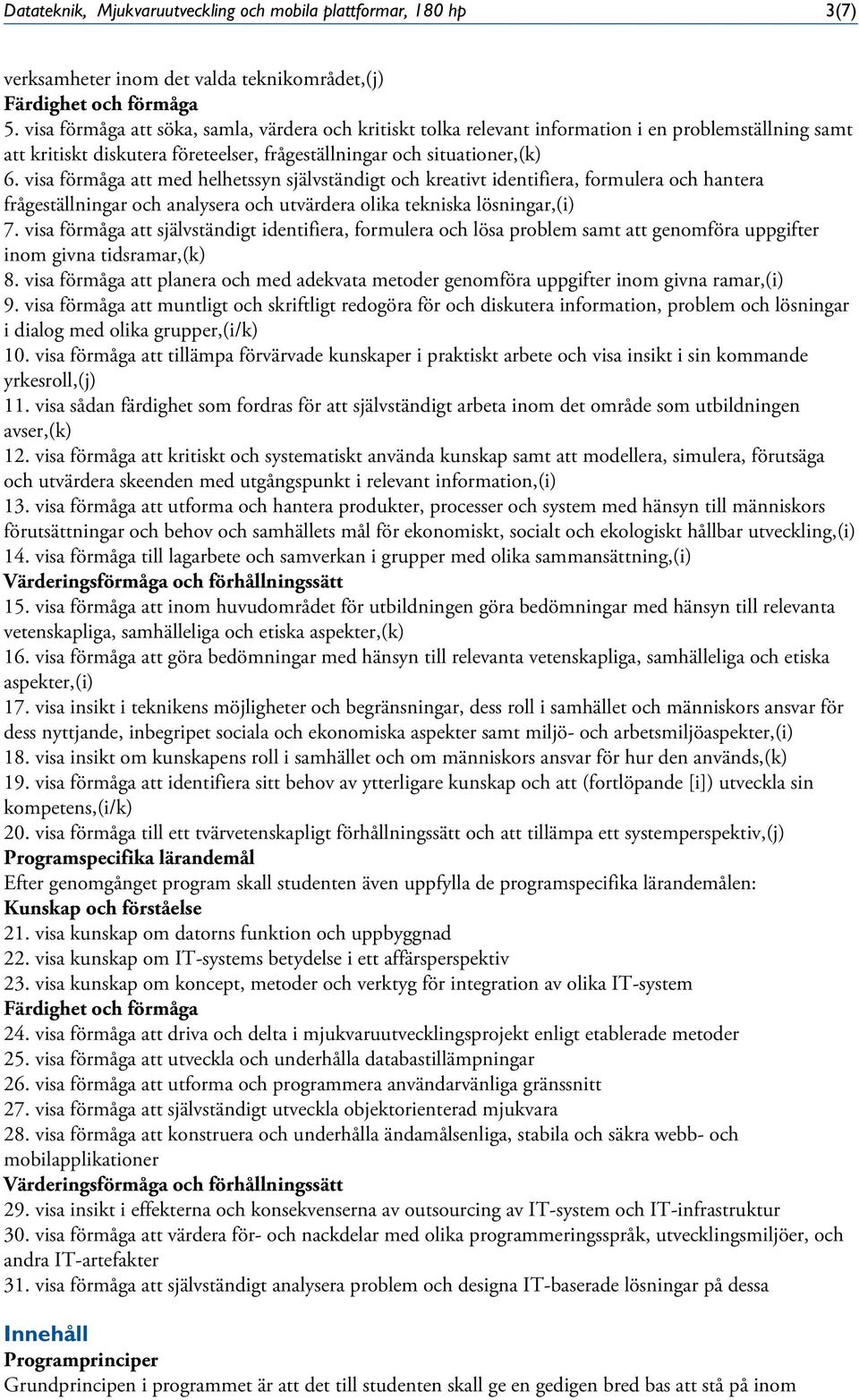 Datateknik, Mjukvaruutveckling och mobila plattformar, 180 hp 3(7)

verksamheter inom det valda teknikområdet,(j)
Färdighet och förmåga
5. visa förmåga att söka, samla, värdera och kritiskt tolka relevant information i en problemställning samt att kritiskt diskutera företeelser, frågeställningar och situationer,(k)
6. visa förmåga att med helhetssyn självständigt och kreativt identifiera, formulera och hantera frågeställningar och analysera och utvärdera olika tekniska lösningar,(i)
7. visa förmåga att självständigt identifiera, formulera och lösa problem samt att genomföra uppgifter inom givna tidsramar,(k)
8. visa förmåga att planera och med adekvata metoder genomföra uppgifter inom givna ramar,(i)
9. visa förmåga att muntligt och skriftligt redogöra för och diskutera information, problem och lösningar i dialog med olika grupper,(i/k)
10. visa förmåga att tillämpa förvärvade kunskaper i praktiskt arbete och visa insikt i sin kommande yrkesroll,(j)
11. visa sådan färdighet som fordras för att självständigt arbeta inom det område som utbildningen avser,(k)
12. visa förmåga att kritiskt och systematiskt använda kunskap samt att modellera, simulera, förutsäga och utvärdera skeenden med utgångspunkt i relevant information,(i)
13. visa förmåga att utforma och hantera produkter, processer och system med hänsyn till människors förutsättningar och behov och samhällets mål för ekonomiskt, socialt och ekologiskt hållbar utveckling,(i)
14. visa förmåga till lagarbete och samverkan i grupper med olika sammansättning,(i)
Värderingsförmåga och förhållningssätt
15. visa förmåga att inom huvudområdet för utbildningen göra bedömningar med hänsyn till relevanta vetenskapliga, samhälleliga och etiska aspekter,(k)
16. visa förmåga att göra bedömningar med hänsyn till relevanta vetenskapliga, samhälleliga och etiska aspekter,(i)
17. visa insikt i teknikens möjligheter och begränsningar, dess roll i samhället och människors ansvar för dess nyttjande, inbegripet sociala och ekonomiska aspekter samt miljö- och arbetsmiljöaspekter,(i)
18. visa insikt om kunskapens roll i samhället och om människors ansvar för hur den används,(k)
19. visa förmåga att identifiera sitt behov av ytterligare kunskap och att (fortlöpande [i]) utveckla sin kompetens,(i/k)
20. visa förmåga till ett tvärvetenskapligt förhållningssätt och att tillämpa ett systemperspektiv,(j)
Programspecifika lärandemål
Efter genomgånget program skall studenten även uppfylla de programspecifika lärandemålen:
Kunskap och förståelse
21. visa kunskap om datorns funktion och uppbyggnad
22. visa kunskap om IT-systems betydelse i ett affärsperspektiv
23. visa kunskap om koncept, metoder och verktyg för integration av olika IT-system
Färdighet och förmåga
24. visa förmåga att driva och delta i mjukvaruutvecklingsprojekt enligt etablerade metoder
25. visa förmåga att utveckla och underhålla databastillämpningar
26. visa förmåga att utforma och programmera användarvänliga gränssnitt
27. visa förmåga att självständigt utveckla objektorienterad mjukvara
28. visa förmåga att konstruera och underhålla ändamålsenliga, stabila och säkra webb- och mobilapplikationer
Värderingsförmåga och förhållningssätt
29. visa insikt i effekterna och konsekvenserna av outsourcing av IT-system och IT-infrastruktur
30. visa förmåga att värdera för- och nackdelar med olika programmeringsspråk, utvecklingsmiljöer, och andra IT-artefakter
31. visa förmåga att självständigt analysera problem och designa IT-baserade lösningar på dessa

Innehåll
Programprinciper
Grundprincipen i programmet är att det till studenten skall ge en gedigen bred bas att stå på inom